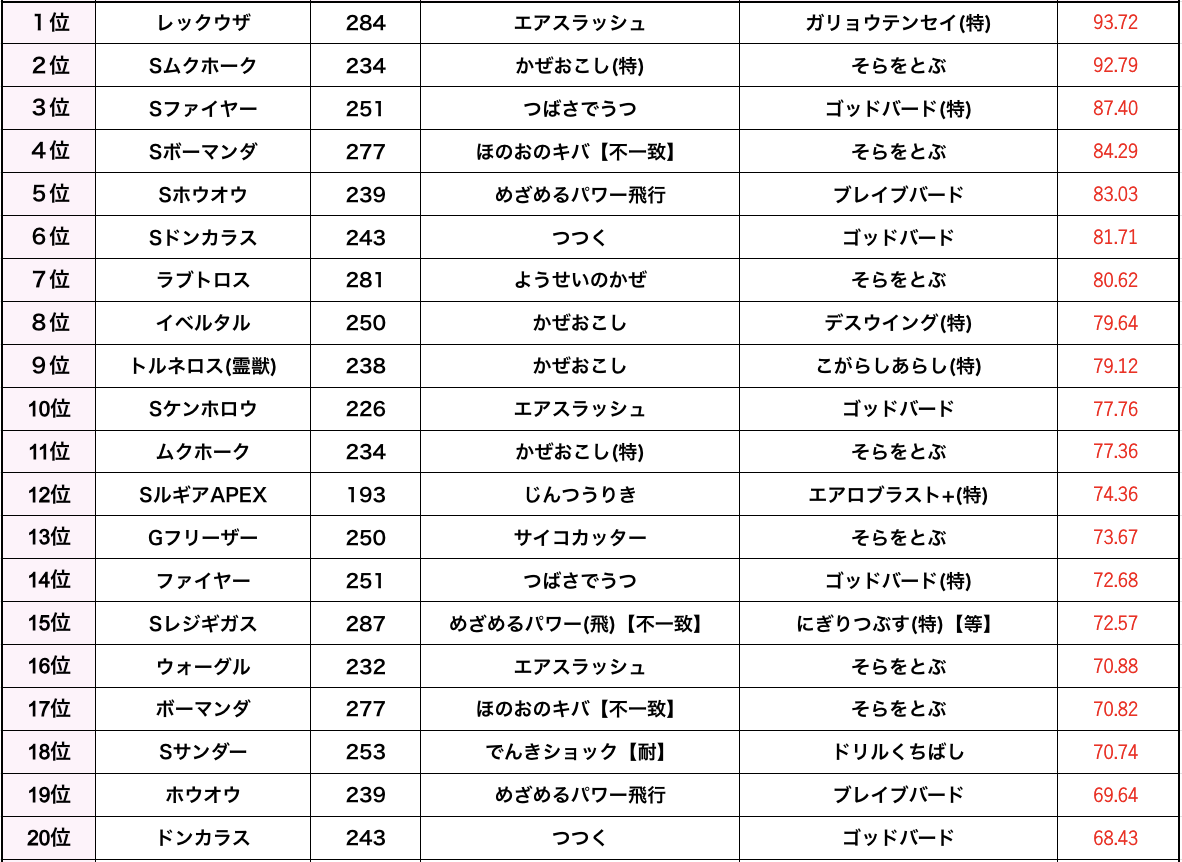 | 1位 | レックウザ | 284 | エアスラッシュ | ガリョウテンセイ(特) | 93.72 |
|---|---|---|---|---|---|
| 2位 | Sムクホーク | 234 | かぜおこし(特) | そらをとぶ | 92.79 |
| 3位 | Sファイヤー | 251 | つばさでうつ | ゴッドバード(特) | 87.40 |
| 4位 | Sボーマンダ | 277 | ほのおのキバ【不一致】 | そらをとぶ | 84.29 |
| 5位 | Sホウオウ | 239 | めざめるパワー飛行 | ブレイブバード | 83.03 |
| 6位 | Sドンカラス | 243 | つつく | ゴッドバード | 81.71 |
| 7位 | ラブトロス | 281 | ようせいのかぜ | そらをとぶ | 80.62 |
| 8位 | イベルタル | 250 | かぜおこし | デスウイング(特) | 79.64 |
| 9位 | トルネロス(霊獣) | 238 | かぜおこし | こがらしあらし(特) | 79.12 |
| 10位 | Sケンホロウ | 226 | エアスラッシュ | ゴッドバード | 77.76 |
| 11位 | ムクホーク | 234 | かぜおこし(特) | そらをとぶ | 77.36 |
| 12位 | SルギアAPEX | 193 | じんつうりき | エアロブラスト+(特) | 74.36 |
| 13位 | Gフリーザー | 250 | サイコカッター | そらをとぶ | 73.67 |
| 14位 | ファイヤー | 251 | つばさでうつ | ゴッドバード(特) | 72.68 |
| 15位 | Sレジギガス | 287 | めざめるパワー(飛)【不一致】 | にぎりつぶす(特)【等】 | 72.57 |
| 16位 | ウォーグル | 232 | エアスラッシュ | そらをとぶ | 70.88 |
| 17位 | ボーマンダ | 277 | ほのおのキバ【不一致】 | そらをとぶ | 70.82 |
| 18位 | Sサンダー | 253 | でんきショック【耐】 | ドリルくちばし | 70.74 |
| 19位 | ホウオウ | 239 | めざめるパワー飛行 | ブレイブバード | 69.64 |
| 20位 | ドンカラス | 243 | つつく | ゴッドバード | 68.43 |